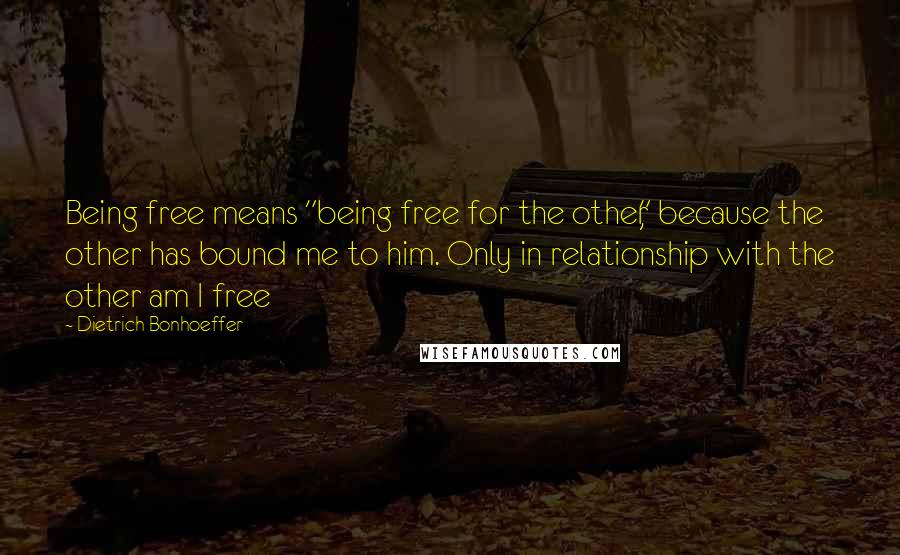 Being free means "being free for the other," because the other has bound me to him. Only in relationship with the other am I free

~ Dietrich Bonhoeffer

WISEFAMOUSQUOTES.COM